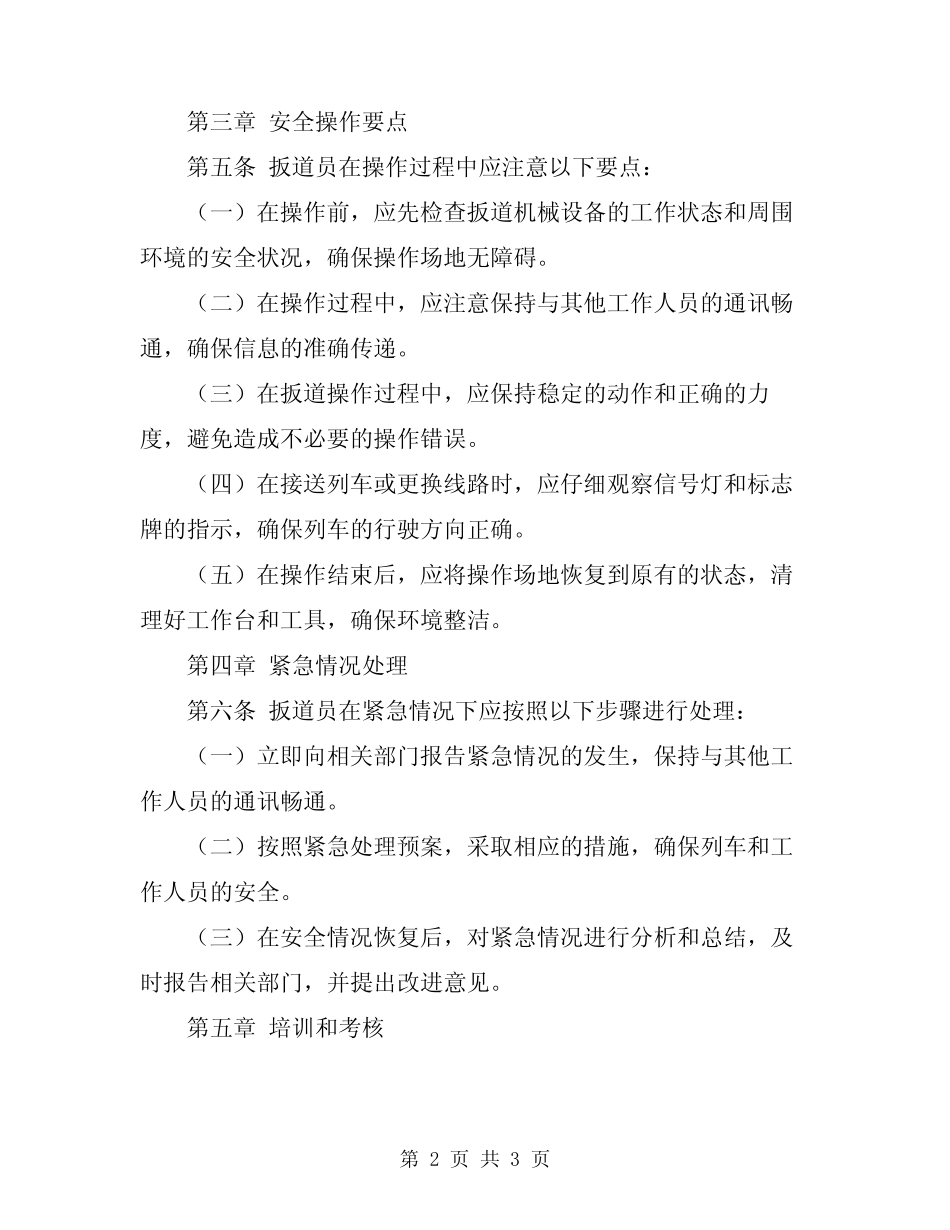 第三章 安全操作要点

第五条 扳道员在操作过程中应注意以下要点：

（一）在操作前，应先检查扳道机械设备的工作状态和周围环境的安全状况，确保操作场地无障碍。

（二）在操作过程中，应注意保持与其他工作人员的通讯畅通，确保信息的准确传递。

（三）在扳道操作过程中，应保持稳定的动作和正确的力度，避免造成不必要的操作错误。

（四）在接送列车或更换线路时，应仔细观察信号灯和标志牌的指示，确保列车的行驶方向正确。

（五）在操作结束后，应将操作场地恢复到原有的状态，清理好工作台和工具，确保环境整洁。

第四章 紧急情况处理

第六条 扳道员在紧急情况下应按照以下步骤进行处理：

（一）立即向相关部门报告紧急情况的发生，保持与其他工作人员的通讯畅通。

（二）按照紧急处理预案，采取相应的措施，确保列车和工作人员的安全。

（三）在安全情况恢复后，对紧急情况进行分析和总结，及时报告相关部门，并提出改进意见。

第五章 培训和考核

第 2 页 共 3 页